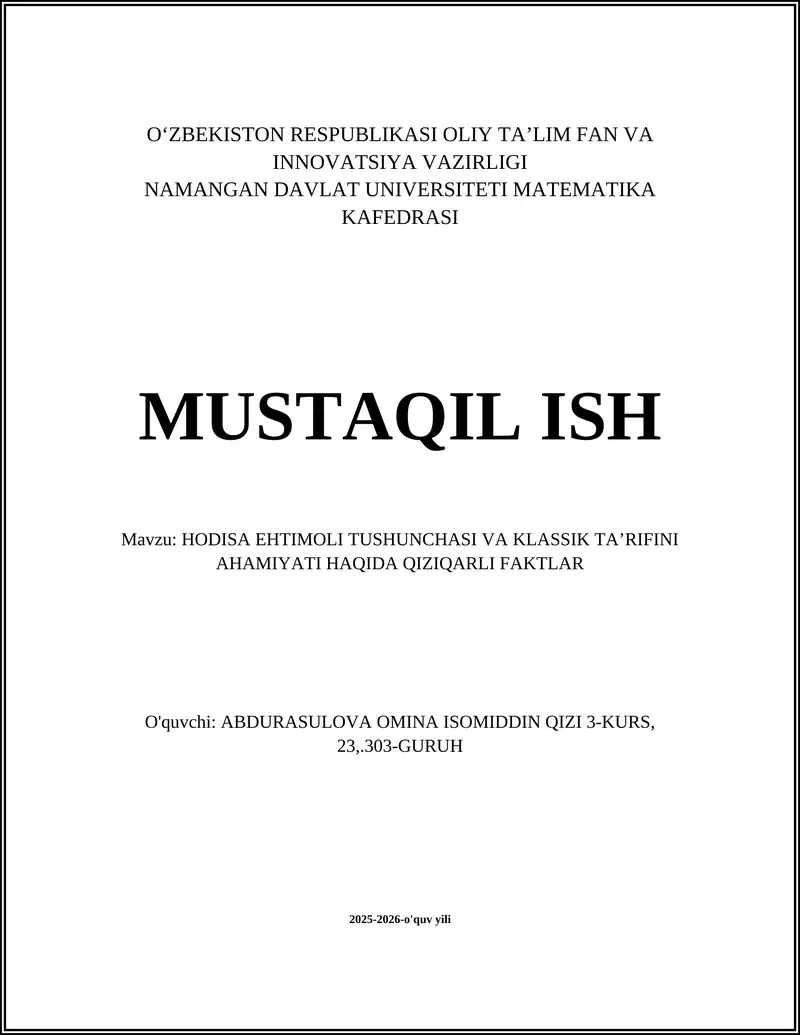 O‘ZBEKISTON RESPUBLIKASI OLIY TA’LIM FAN VA INNOVATSIYA VAZIRLIGI
NAMANGAN DAVLAT UNIVERSITETI MATEMATIKA KAFEDRASI

MUSTAQIL ISH

Mavzu: HODISA EHTIMOLI TUSHUNCHASI VA KLASSIK TA’RIFINI AHAMIYATI HAQIDA QIZIQARLI FAKTLAR

O'quvchi: ABDURASULOVA OMINA ISOMIDDIN QIZI 3-KURS, 23,.303-GURUH

2025-2026-o'quv yili